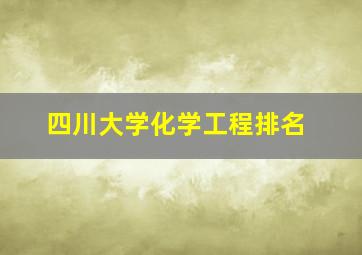 四川大学化学工程排名